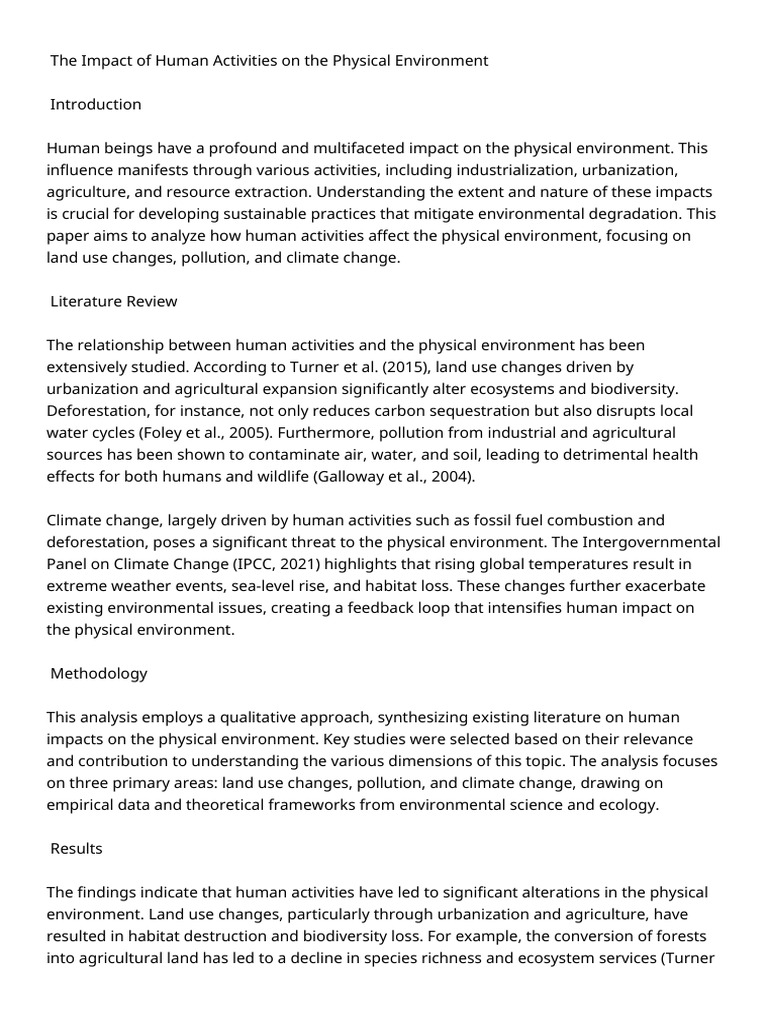 The Impact of Human Activities on the Physical Environment

Introduction

Human beings have a profound and multifaceted impact on the physical environment. This influence manifests through various activities, including industrialization, urbanization, agriculture, and resource extraction. Understanding the extent and nature of these impacts is crucial for developing sustainable practices that mitigate environmental degradation. This paper aims to analyze how human activities affect the physical environment, focusing on land use changes, pollution, and climate change.

Literature Review

The relationship between human activities and the physical environment has been extensively studied. According to Turner et al. (2015), land use changes driven by urbanization and agricultural expansion significantly alter ecosystems and biodiversity. Deforestation, for instance, not only reduces carbon sequestration but also disrupts local water cycles (Foley et al., 2005). Furthermore, pollution from industrial and agricultural sources has been shown to contaminate air, water, and soil, leading to detrimental health effects for both humans and wildlife (Galloway et al., 2004).

Climate change, largely driven by human activities such as fossil fuel combustion and deforestation, poses a significant threat to the physical environment. The Intergovernmental Panel on Climate Change (IPCC, 2021) highlights that rising global temperatures result in extreme weather events, sea-level rise, and habitat loss. These changes further exacerbate existing environmental issues, creating a feedback loop that intensifies human impact on the physical environment.

Methodology

This analysis employs a qualitative approach, synthesizing existing literature on human impacts on the physical environment. Key studies were selected based on their relevance and contribution to understanding the various dimensions of this topic. The analysis focuses on three primary areas: land use changes, pollution, and climate change, drawing on empirical data and theoretical frameworks from environmental science and ecology.

Results

The findings indicate that human activities have led to significant alterations in the physical environment. Land use changes, particularly through urbanization and agriculture, have resulted in habitat destruction and biodiversity loss. For example, the conversion of forests into agricultural land has led to a decline in species richness and ecosystem services (Turner